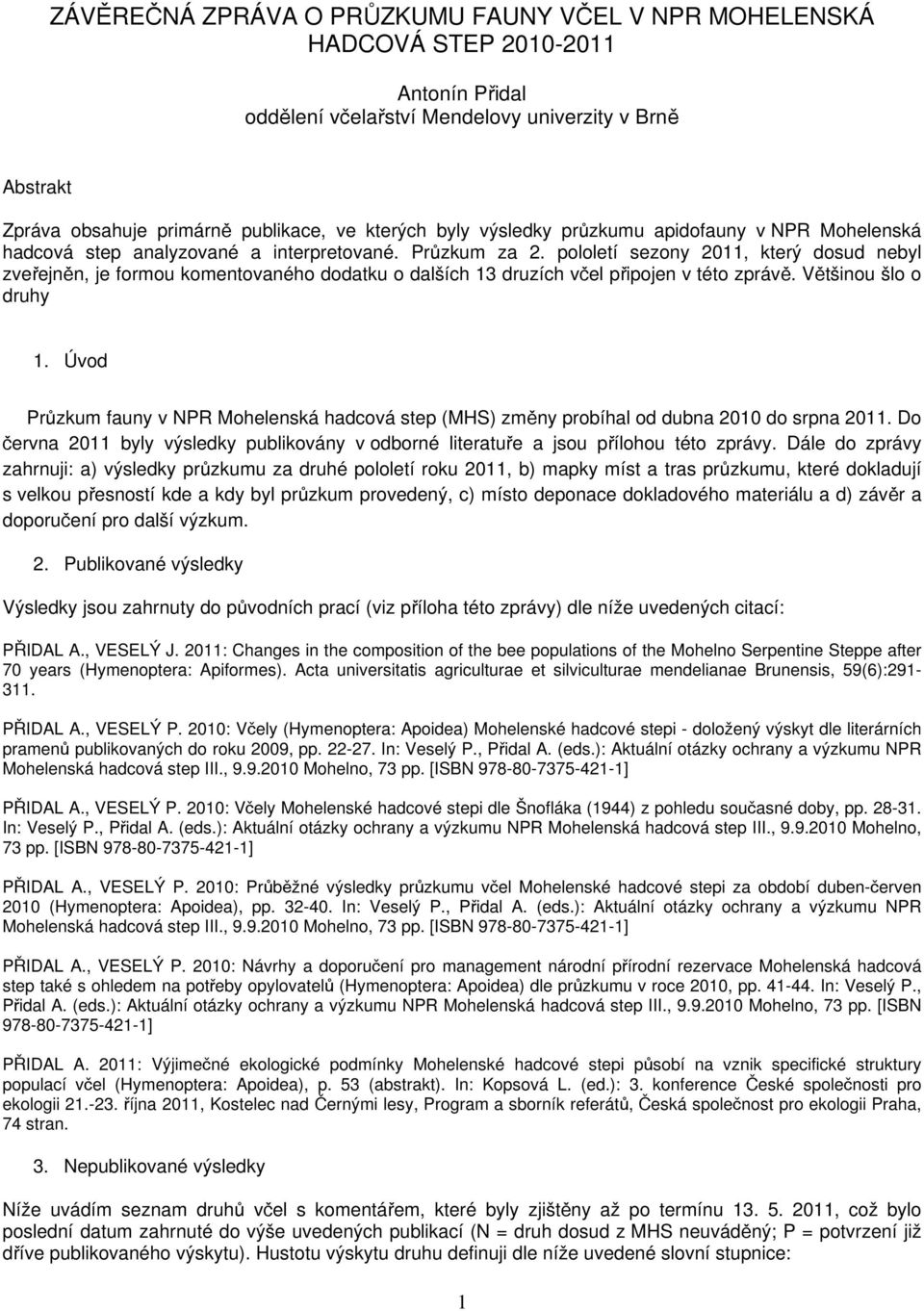 ZÁVĚREČNÁ ZPRÁVA O PRŮZKUMU FAUNY VČEL V NPR MOHELENSKÁ HADCOVÁ STEP 2010-2011

Antonín Přidal
oddělení včelařství Mendelovy univerzity v Brně

Abstrakt

Zpráva obsahuje primárně publikace, ve kterých byly výsledky průzkumu apidofauny v NPR Mohelenská hadcová step analyzované a interpretované. Průzkum za 2. pololetí sezony 2011, který dosud nebyl zveřejněn, je formou komentovaného dodatku o dalších 13 druzích včel připojen v této zprávě. Většinou šlo o druhy

1. Úvod

Průzkum fauny v NPR Mohelenská hadcová step (MHS) změny probíhal od dubna 2010 do srpna 2011. Do června 2011 byly výsledky publikovány v odborné literatuře a jsou přílohou této zprávy. Dále do zprávy zahrnuji: a) výsledky průzkumu za druhé pololetí roku 2011, b) mapky míst a tras průzkumu, které dokladují s velkou přesností kde a kdy byl průzkum provedený, c) místo deponace dokladového materiálu a d) závěr a doporučení pro další výzkum.

2. Publikované výsledky

Výsledky jsou zahrnuty do původních prací (viz příloha této zprávy) dle níže uvedených citací:

PŘIDAL A., VESELÝ J. 2011: Changes in the composition of the bee populations of the Mohelno Serpentine Steppe after 70 years (Hymenoptera: Apiformes). Acta universitatis agriculturae et silviculturae mendelianae Brunensis, 59(6):291-311.

PŘIDAL A., VESELÝ P. 2010: Včely (Hymenoptera: Apoidea) Mohelenské hadcové stepi - doložený výskyt dle literárních pramenů publikovaných do roku 2009, pp. 22-27. In: Veselý P., Přidal A. (eds.): Aktuální otázky ochrany a výzkumu NPR Mohelenská hadcová step III., 9.9.2010 Mohelno, 73 pp. [ISBN 978-80-7375-421-1]

PŘIDAL A., VESELÝ P. 2010: Včely Mohelenské hadcové stepi dle Šnofláka (1944) z pohledu současné doby, pp. 28-31. In: Veselý P., Přidal A. (eds.): Aktuální otázky ochrany a výzkumu NPR Mohelenská hadcová step III., 9.9.2010 Mohelno, 73 pp. [ISBN 978-80-7375-421-1]

PŘIDAL A., VESELÝ P. 2010: Průběžné výsledky průzkumu včel Mohelenské hadcové stepi za období duben-červen 2010 (Hymenoptera: Apoidea), pp. 32-40. In: Veselý P., Přidal A. (eds.): Aktuální otázky ochrany a výzkumu NPR Mohelenská hadcová step III., 9.9.2010 Mohelno, 73 pp. [ISBN 978-80-7375-421-1]

PŘIDAL A., VESELÝ P. 2010: Návrhy a doporučení pro management národní přírodní rezervace Mohelenská hadcová step také s ohledem na potřeby opylovatelů (Hymenoptera: Apoidea) dle průzkumu v roce 2010, pp. 41-44. In: Veselý P., Přidal A. (eds.): Aktuální otázky ochrany a výzkumu NPR Mohelenská hadcová step III., 9.9.2010 Mohelno, 73 pp. [ISBN 978-80-7375-421-1]

PŘIDAL A. 2011: Výjimečné ekologické podmínky Mohelenské hadcové stepi působí na vznik specifické struktury populací včel (Hymenoptera: Apoidea), p. 53 (abstrakt). In: Kopsová L. (ed.): 3. konference České společnosti pro ekologii 21.-23. října 2011, Kostelec nad Černými lesy, Program a sborník referátů, Česká společnost pro ekologii Praha, 74 stran.

3. Nepublikované výsledky

Níže uvádím seznam druhů včel s komentářem, které byly zjištěny až po termínu 13. 5. 2011, což bylo poslední datum zahrnuté do výše uvedených publikací (N = druh dosud z MHS neuváděný; P = potvrzení již dříve publikovaného výskytu). Hustotu výskytu druhu definuji dle níže uvedené slovní stupnice:

1